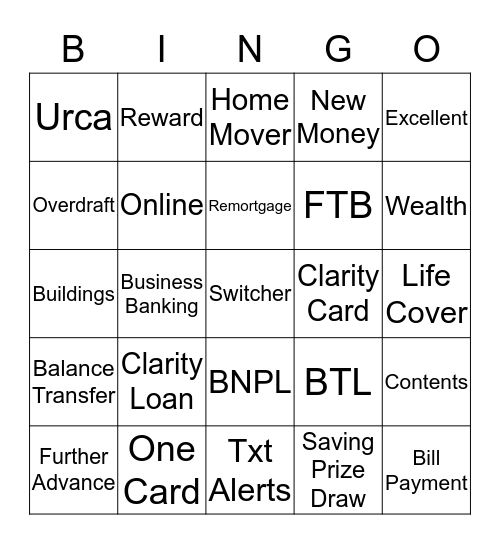 | B | I | N | G | O |
|---|---|---|---|---|
| Urca | Reward | Home Mover | New Money | Excellent |
| Overdraft | Online | Remortgage | FTB | Wealth |
| Buildings | Business Banking | Switcher | Clarity Card | Life Cover |
| Balance Transfer | Clarity Loan | BNPL | BTL | Contents |
| Further Advance | One Card | Txt Alerts | Saving Prize Draw | Bill Payment |